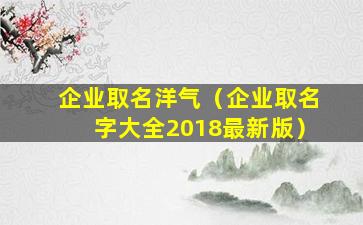 企业取名洋气（企业取名字大全2018最新版）